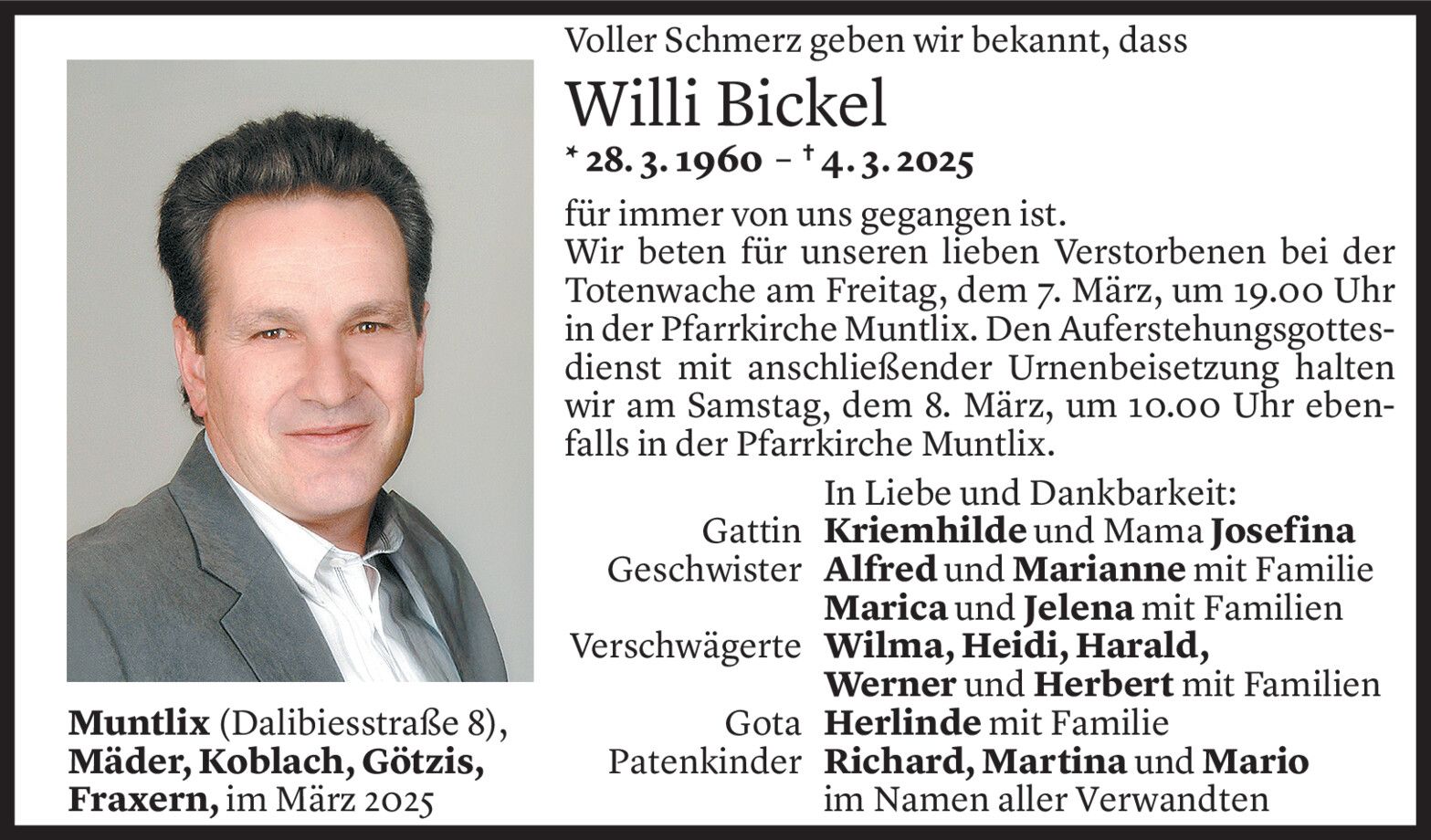 Voller Schmerz geben wir bekannt, dass

Willi Bickel

* 28. 3. 1960 – † 4. 3. 2025

für immer von uns gegangen ist.
Wir beten für unseren lieben Verstorbenen bei der Totenwache am Freitag, dem 7. März, um 19.00 Uhr in der Pfarrkirche Muntlix. Den Auferstehungsgottesdienst mit anschließender Urnenbeisetzung halten wir am Samstag, dem 8. März, um 10.00 Uhr ebenfalls in der Pfarrkirche Muntlix.

In Liebe und Dankbarkeit:
Gattin Kriemhilde und Mama Josefina
Geschwister Alfred und Marianne mit Familie
Marica und Jelena mit Familien
Verschwägerte Wilma, Heidi, Harald,
Werner und Herbert mit Familien
Gota Herlinde mit Familie
Patenkinder Richard, Martina und Mario
im Namen aller Verwandten

Muntlix (Dalibiesstraße 8),
Mäder, Koblach, Götzis,
Fraxern, im März 2025